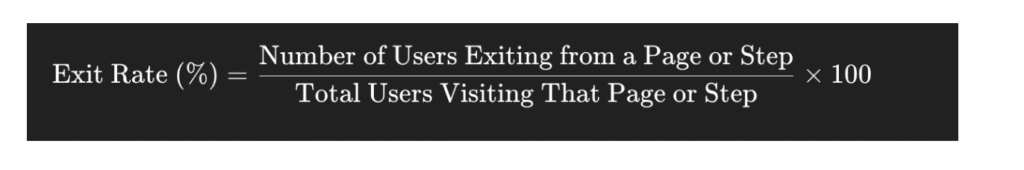 $\text{Exit Rate (\%)} = \frac{\text{Number of Users Exiting from a Page or Step}}{\text{Total Users Visiting That Page or Step}} \times 100$